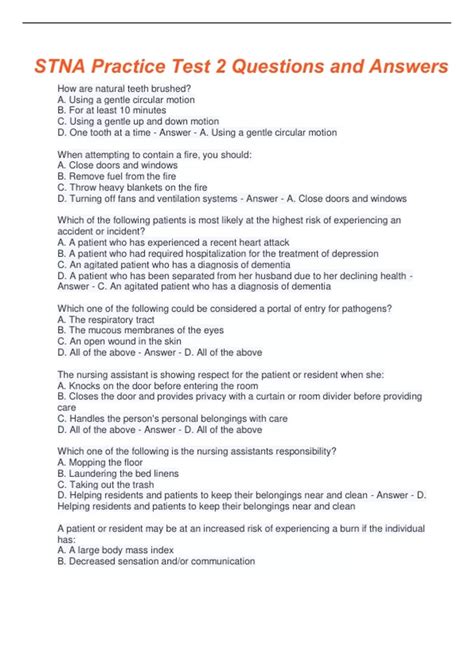 STNA Practice Test 2 Questions and Answers

How are natural teeth brushed?
A. Using a gentle circular motion
B. For at least 10 minutes
C. Using a gentle up and down motion
D. One tooth at a time - Answer - A. Using a gentle circular motion

When attempting to contain a fire, you should:
A. Close doors and windows
B. Remove fuel from the fire
C. Throw heavy blankets on the fire
D. Turning off fans and ventilation systems - Answer - A. Close doors and windows

Which of the following patients is most likely at the highest risk of experiencing an accident or incident?
A. A patient who has experienced a recent heart attack
B. A patient who had required hospitalization for the treatment of depression
C. An agitated patient who has a diagnosis of dementia
D. A patient who has been separated from her husband due to her declining health - Answer - C. An agitated patient who has a diagnosis of dementia

Which one of the following could be considered a portal of entry for pathogens?
A. The respiratory tract
B. The mucous membranes of the eyes
C. An open wound in the skin
D. All of the above - Answer - D. All of the above

The nursing assistant is showing respect for the patient or resident when she:
A. Knocks on the door before entering the room
B. Closes the door and provides privacy with a curtain or room divider before providing care
C. Handles the person's personal belongings with care
D. All of the above - Answer - D. All of the above

Which one of the following is the nursing assistants responsibility?
A. Mopping the floor
B. Laundering the bed linens
C. Taking out the trash
D. Helping residents and patients to keep their belongings near and clean - Answer - D. Helping residents and patients to keep their belongings near and clean

A patient or resident may be at an increased risk of experiencing a burn if the individual has:
A. A large body mass index
B. Decreased sensation and/or communication